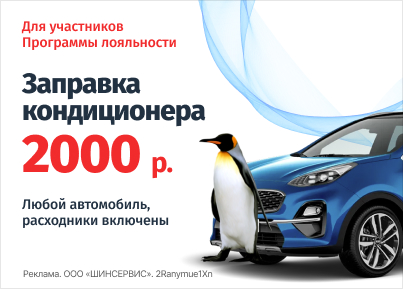 Для участников Программы лояльности

Заправка кондиционера

2000 р.

Любой автомобиль, расходники включены

Реклама. ООО «ШИНСЕРВИС». 2Ranymue1Xn